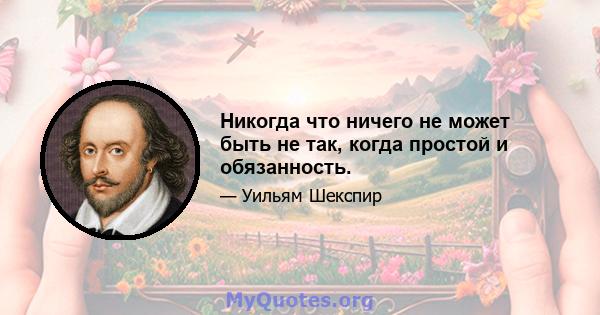 Никогда что ничего не может быть не так, когда простой и обязанность.

— Уильям Шекспир

MyQuotes.org